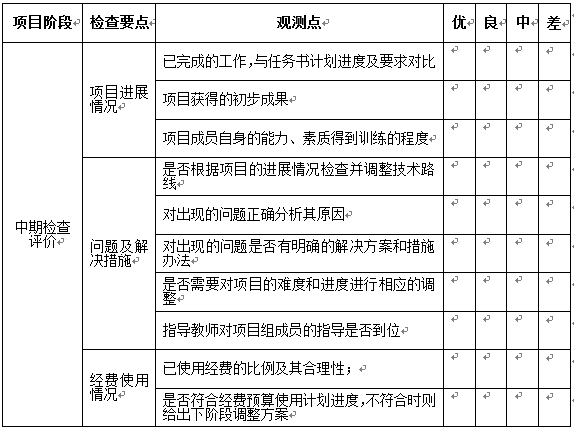 | 项目阶段 | 检查要点 | 观测点 | 优 | 良 | 中 | 差 |
|---|---|---|---|---|---|---|
| 中期检查评价 | 项目进展情况 | 已完成的工作,与任务书计划进度及要求对比 | | | | |
| | | 项目获得的初步成果 | | | | |
| | | 项目成员自身的能力、素质得到训练的程度 | | | | |
| | 问题及解决措施 | 是否根据项目的进展情况检查并调整技术路线 | | | | |
| | | 对出现的问题正确分析其原因 | | | | |
| | | 对出现的问题是否有明确的解决方案和措施办法 | | | | |
| | | 是否需要对项目的难度和进度进行相应的调整 | | | | |
| | | 指导教师对项目组成员的指导是否到位 | | | | |
| | 经费使用情况 | 已使用经费的比例及其合理性； | | | | |
| | | 是否符合经费预算使用计划进度,不符合时则给出下阶段调整方案 | | | | |